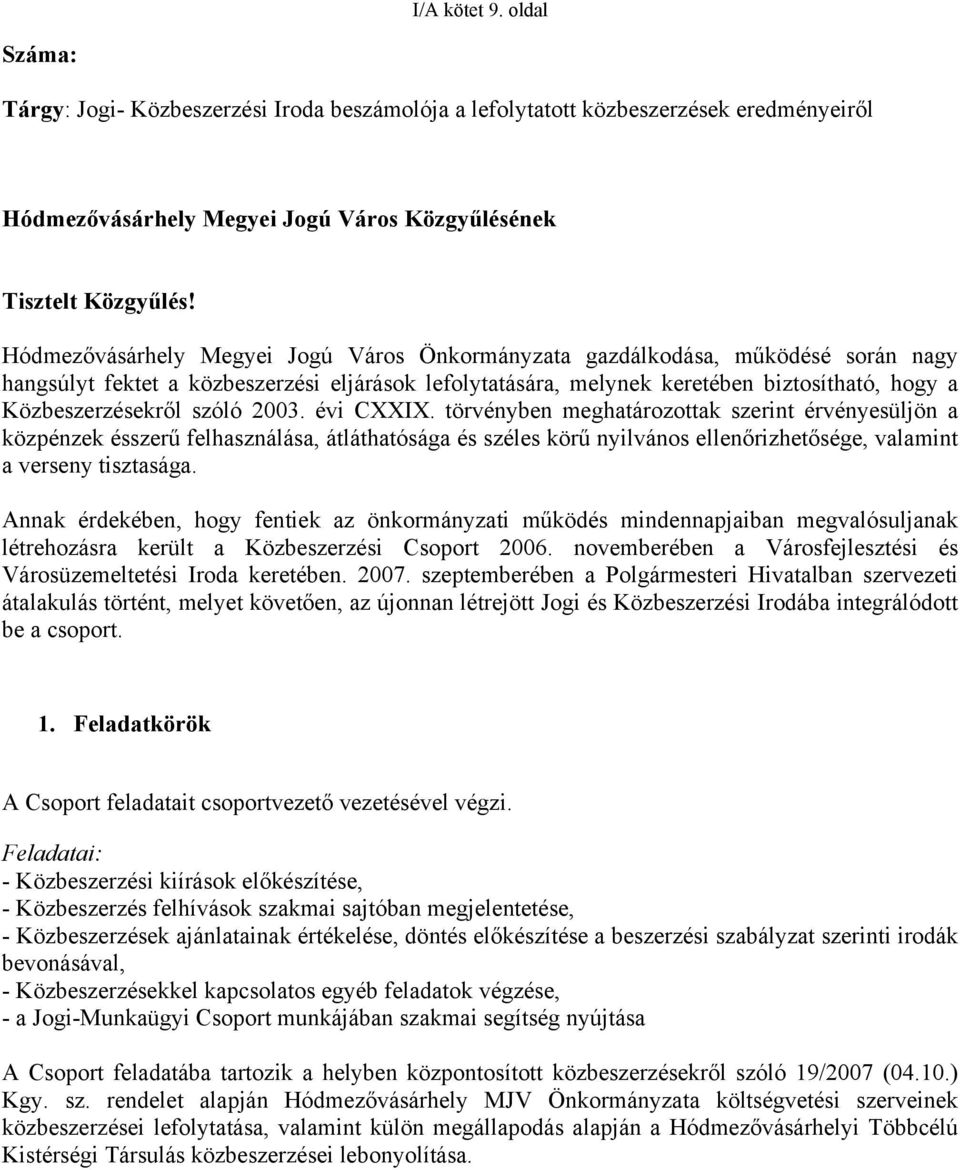 I/A kötet 9. oldal

Száma:

Tárgy: Jogi- Közbeszerzési Iroda beszámolója a lefolytatott közbeszerzések eredményeiről

Hódmezővásárhely Megyei Jogú Város Közgyűlésének

Tisztelt Közgyűlés!

Hódmezővásárhely Megyei Jogú Város Önkormányzata gazdálkodása, működésé során nagy hangsúlyt fektet a közbeszerzési eljárások lefolytatására, melynek keretében biztosítható, hogy a Közbeszerzésekről szóló 2003. évi CXXIX. törvényben meghatározottak szerint érvényesüljön a közpénzek ésszerű felhasználása, átláthatósága és széles körű nyilvános ellenőrizhetősége, valamint a verseny tisztasága.

Annak érdekében, hogy fentiek az önkormányzati működés mindennapjaiban megvalósuljanak létrehozásra került a Közbeszerzési Csoport 2006. novemberében a Városfejlesztési és Városüzemeltetési Iroda keretében. 2007. szeptemberében a Polgármesteri Hivatalban szervezeti átalakulás történt, melyet követően, az újonnan létrejött Jogi és Közbeszerzési Irodába integrálódott be a csoport.

1. Feladatkörök

A Csoport feladatait csoportvezető vezetésével végzi.

Feladatai:
- Közbeszerzési kiírások előkészítése,
- Közbeszerzés felhívások szakmai sajtóban megjelentetése,
- Közbeszerzések ajánlatainak értékelése, döntés előkészítése a beszerzési szabályzat szerinti irodák bevonásával,
- Közbeszerzésekkel kapcsolatos egyéb feladatok végzése,
- a Jogi-Munkaügyi Csoport munkájában szakmai segítség nyújtása

A Csoport feladatába tartozik a helyben központosított közbeszerzésekről szóló 19/2007 (04.10.) Kgy. sz. rendelet alapján Hódmezővásárhely MJV Önkormányzata költségvetési szerveinek közbeszerzései lefolytatása, valamint külön megállapodás alapján a Hódmezővásárhelyi Többcélú Kistérségi Társulás közbeszerzései lebonyolítása.